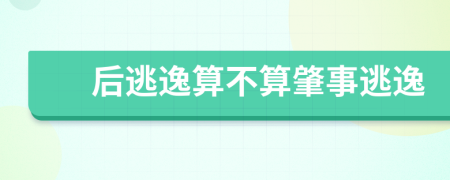 后逃逸算不算肇事逃逸